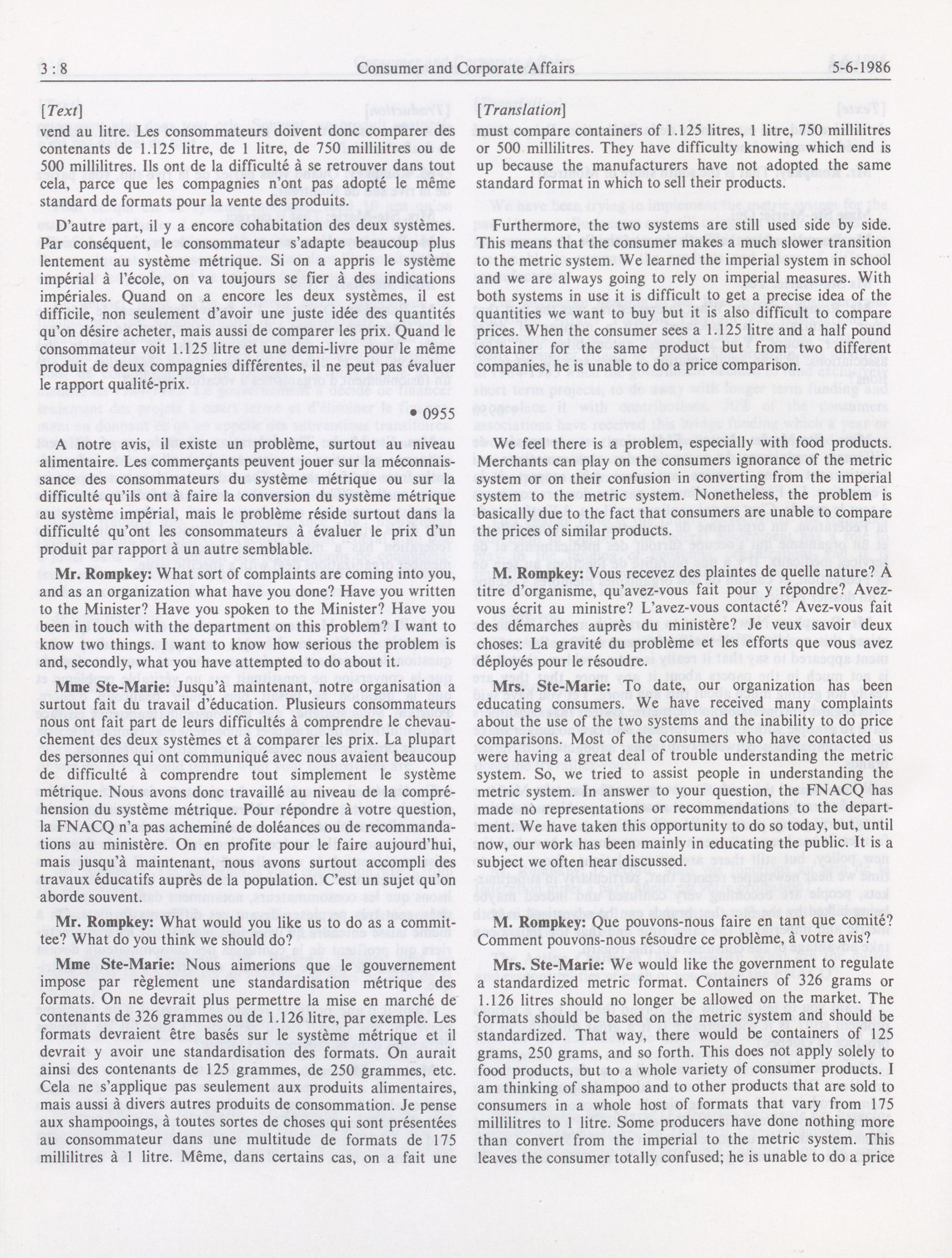 3 : 8 Consumer and Corporate Affairs 5-6-1986

[Text]

vend au litre. Les consommateurs doivent donc comparer des contenants de 1.125 litre, de 1 litre, de 750 millilitres ou de 500 millilitres. Ils ont de la difficulté à se retrouver dans tout cela, parce que les compagnies n'ont pas adopté le même standard de formats pour la vente des produits.

D'autre part, il y a encore cohabitation des deux systèmes. Par conséquent, le consommateur s'adapte beaucoup plus lentement au système métrique. Si on a appris le système impérial à l'école, on va toujours se fier à des indications impériales. Quand on a encore les deux systèmes, il est difficile, non seulement d'avoir une juste idée des quantités qu'on désire acheter, mais aussi de comparer les prix. Quand le consommateur voit 1.125 litre et une demi-livre pour le même produit de deux compagnies différentes, il ne peut pas évaluer le rapport qualité-prix.

• 0955

A notre avis, il existe un problème, surtout au niveau alimentaire. Les commerçants peuvent jouer sur la méconnaissance des consommateurs du système métrique ou sur la difficulté qu'ils ont à faire la conversion du système métrique au système impérial, mais le problème réside surtout dans la difficulté qu'ont les consommateurs à évaluer le prix d'un produit par rapport à un autre semblable.

Mr. Rompkey: What sort of complaints are coming into you, and as an organization what have you done? Have you written to the Minister? Have you spoken to the Minister? Have you been in touch with the department on this problem? I want to know two things. I want to know how serious the problem is and, secondly, what you have attempted to do about it.

Mme Ste-Marie: Jusqu'à maintenant, notre organisation a surtout fait du travail d'éducation. Plusieurs consommateurs nous ont fait part de leurs difficultés à comprendre le chevauchement des deux systèmes et à comparer les prix. La plupart des personnes qui ont communiqué avec nous avaient beaucoup de difficulté à comprendre tout simplement le système métrique. Nous avons donc travaillé au niveau de la compréhension du système métrique. Pour répondre à votre question, la FNACQ n'a pas acheminé de doléances ou de recommandations au ministère. On en profite pour le faire aujourd'hui, mais jusqu'à maintenant, nous avons surtout accompli des travaux éducatifs auprès de la population. C'est un sujet qu'on aborde souvent.

Mr. Rompkey: What would you like us to do as a committee? What do you think we should do?

Mme Ste-Marie: Nous aimerions que le gouvernement impose par règlement une standardisation métrique des formats. On ne devrait plus permettre la mise en marché de contenants de 326 grammes ou de 1.126 litre, par exemple. Les formats devraient être basés sur le système métrique et il devrait y avoir une standardisation des formats. On aurait ainsi des contenants de 125 grammes, de 250 grammes, etc. Cela ne s'applique pas seulement aux produits alimentaires, mais aussi à divers autres produits de consommation. Je pense aux shampooings, à toutes sortes de choses qui sont présentées au consommateur dans une multitude de formats de 175 millilitres à 1 litre. Même, dans certains cas, on a fait une

[Translation]

must compare containers of 1.125 litres, 1 litre, 750 millilitres or 500 millilitres. They have difficulty knowing which end is up because the manufacturers have not adopted the same standard format in which to sell their products.

Furthermore, the two systems are still used side by side. This means that the consumer makes a much slower transition to the metric system. We learned the imperial system in school and we are always going to rely on imperial measures. With both systems in use it is difficult to get a precise idea of the quantities we want to buy but it is also difficult to compare prices. When the consumer sees a 1.125 litre and a half pound container for the same product but from two different companies, he is unable to do a price comparison.

We feel there is a problem, especially with food products. Merchants can play on the consumers ignorance of the metric system or on their confusion in converting from the imperial system to the metric system. Nonetheless, the problem is basically due to the fact that consumers are unable to compare the prices of similar products.

M. Rompkey: Vous recevez des plaintes de quelle nature? À titre d'organisme, qu'avez-vous fait pour y répondre? Avez-vous écrit au ministre? L'avez-vous contacté? Avez-vous fait des démarches auprès du ministère? Je veux savoir deux choses: La gravité du problème et les efforts que vous avez déployés pour le résoudre.

Mrs. Ste-Marie: To date, our organization has been educating consumers. We have received many complaints about the use of the two systems and the inability to do price comparisons. Most of the consumers who have contacted us were having a great deal of trouble understanding the metric system. So, we tried to assist people in understanding the metric system. In answer to your question, the FNACQ has made no representations or recommendations to the department. We have taken this opportunity to do so today, but, until now, our work has been mainly in educating the public. It is a subject we often hear discussed.

M. Rompkey: Que pouvons-nous faire en tant que comité? Comment pouvons-nous résoudre ce problème, à votre avis?

Mrs. Ste-Marie: We would like the government to regulate a standardized metric format. Containers of 326 grams or 1.126 litres should no longer be allowed on the market. The formats should be based on the metric system and should be standardized. That way, there would be containers of 125 grams, 250 grams, and so forth. This does not apply solely to food products, but to a whole variety of consumer products. I am thinking of shampoo and to other products that are sold to consumers in a whole host of formats that vary from 175 millilitres to 1 litre. Some producers have done nothing more than convert from the imperial to the metric system. This leaves the consumer totally confused; he is unable to do a price